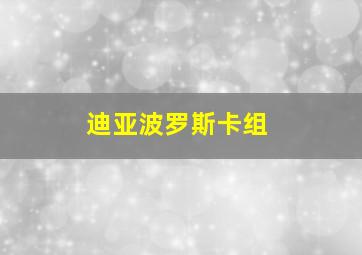 迪亚波罗斯卡组